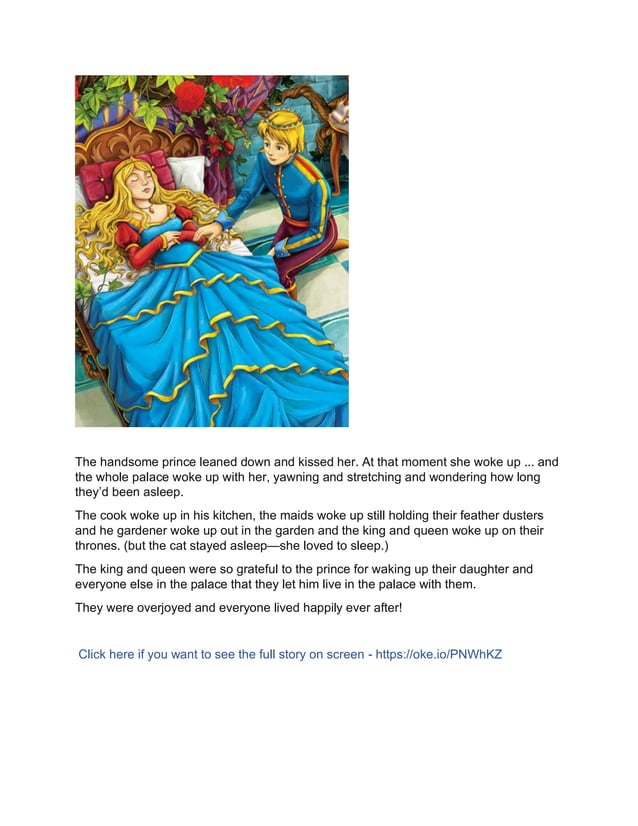 The handsome prince leaned down and kissed her. At that moment she woke up ... and the whole palace woke up with her, yawning and stretching and wondering how long they'd been asleep.

The cook woke up in his kitchen, the maids woke up still holding their feather dusters and he gardener woke up out in the garden and the king and queen woke up on their thrones. (but the cat stayed asleep—she loved to sleep.)

The king and queen were so grateful to the prince for waking up their daughter and everyone else in the palace that they let him live in the palace with them.

They were overjoyed and everyone lived happily ever after!

Click here if you want to see the full story on screen - https://oke.io/PNWhKZ